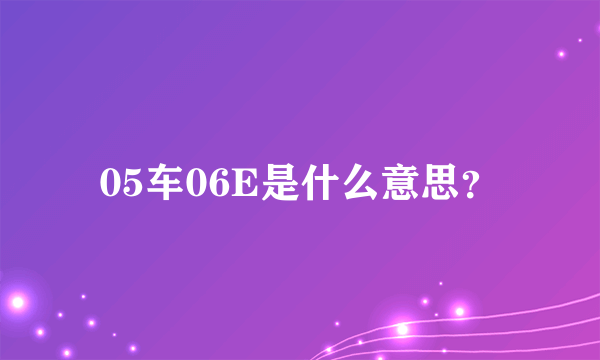 05车06E是什么意思？